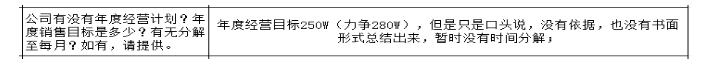 | 公司有没有年度经营计划？年度销售目标是多少？有无分解至每月？如有，请提供。 | 年度经营目标250W（力争280W），但是只是口头说，没有依据，也没有书面形式总结出来，暂时没有时间分解； |